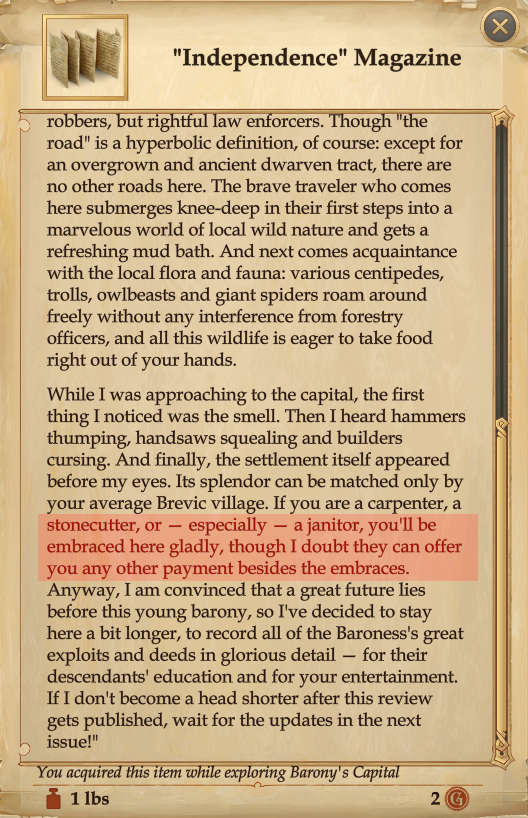 "Independence" Magazine

robbers, but rightful law enforcers. Though "the road" is a hyperbolic definition, of course: except for an overgrown and ancient dwarven tract, there are no other roads here. The brave traveler who comes here submerges knee-deep in their first steps into a marvelous world of local wild nature and gets a refreshing mud bath. And next comes acquaintance with the local flora and fauna: various centipedes, trolls, owlbeasts and giant spiders roam around freely without any interference from forestry officers, and all this wildlife is eager to take food right out of your hands.

While I was approaching to the capital, the first thing I noticed was the smell. Then I heard hammers thumping, handsaws squealing and builders cursing. And finally, the settlement itself appeared before my eyes. Its splendor can be matched only by your average Brevic village. If you are a carpenter, a stonecutter, or — especially — a janitor, you'll be embraced here gladly, though I doubt they can offer you any other payment besides the embraces. Anyway, I am convinced that a great future lies before this young barony, so I've decided to stay here a bit longer, to record all of the Baroness's great exploits and deeds in glorious detail — for their descendants' education and for your entertainment. If I don't become a head shorter after this review gets published, wait for the updates in the next issue!"

You acquired this item while exploring Barony's Capital

1 lbs

2